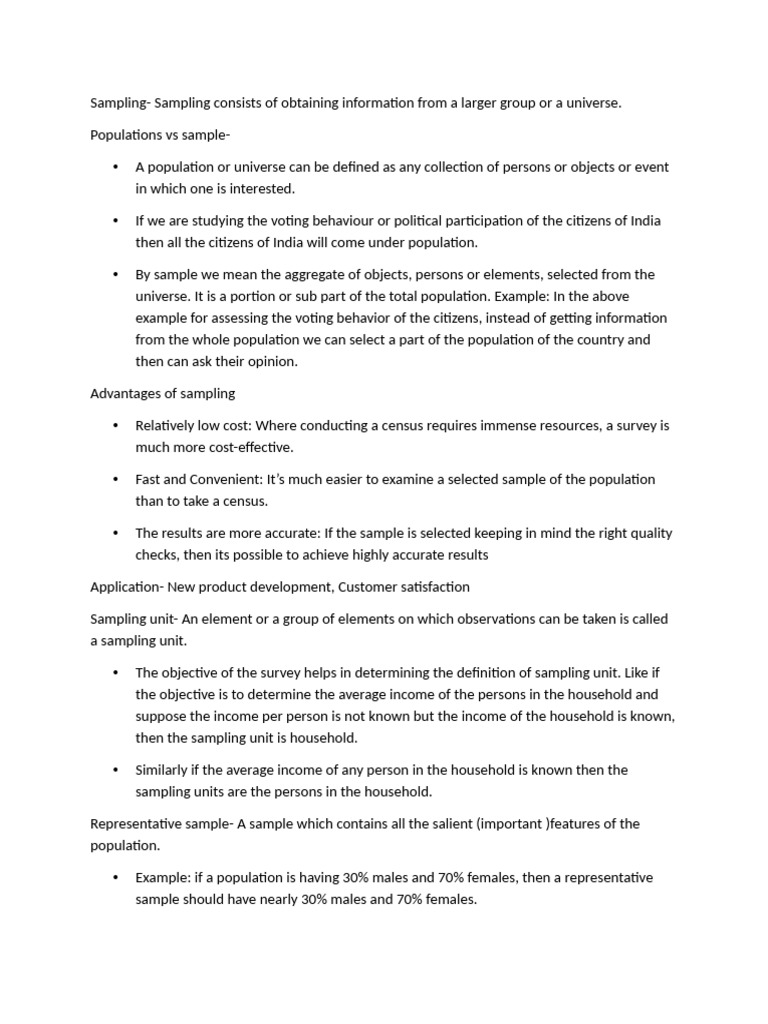 Sampling- Sampling consists of obtaining information from a larger group or a universe.

Populations vs sample-

• A population or universe can be defined as any collection of persons or objects or event in which one is interested.

• If we are studying the voting behaviour or political participation of the citizens of India then all the citizens of India will come under population.

• By sample we mean the aggregate of objects, persons or elements, selected from the universe. It is a portion or sub part of the total population. Example: In the above example for assessing the voting behavior of the citizens, instead of getting information from the whole population we can select a part of the population of the country and then can ask their opinion.

Advantages of sampling

• Relatively low cost: Where conducting a census requires immense resources, a survey is much more cost-effective.

• Fast and Convenient: It's much easier to examine a selected sample of the population than to take a census.

• The results are more accurate: If the sample is selected keeping in mind the right quality checks, then its possible to achieve highly accurate results

Application- New product development, Customer satisfaction

Sampling unit- An element or a group of elements on which observations can be taken is called a sampling unit.

• The objective of the survey helps in determining the definition of sampling unit. Like if the objective is to determine the average income of the persons in the household and suppose the income per person is not known but the income of the household is known, then the sampling unit is household.

• Similarly if the average income of any person in the household is known then the sampling units are the persons in the household.

Representative sample- A sample which contains all the salient (important )features of the population.

• Example: if a population is having 30% males and 70% females, then a representative sample should have nearly 30% males and 70% females.